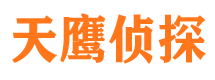 天鹰侦探